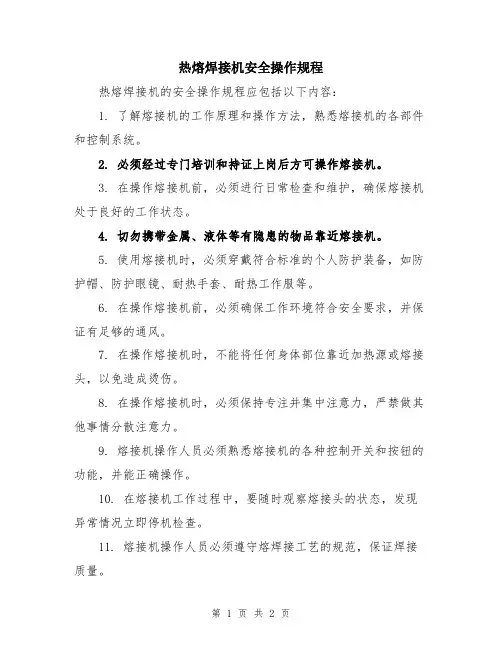 热熔焊接机安全操作规程

热熔焊接机的安全操作规程应包括以下内容：

1. 了解熔接机的工作原理和操作方法，熟悉熔接机的各部件和控制系统。

2. 必须经过专门培训和持证上岗后方可操作熔接机。

3. 在操作熔接机前，必须进行日常检查和维护，确保熔接机处于良好的工作状态。

4. 切勿携带金属、液体等有隐患的物品靠近熔接机。

5. 使用熔接机时，必须穿戴符合标准的个人防护装备，如防护帽、防护眼镜、耐热手套、耐热工作服等。

6. 在操作熔接机前，必须确保工作环境符合安全要求，并保证有足够的通风。

7. 在操作熔接机时，不能将任何身体部位靠近加热源或熔接头，以免造成烫伤。

8. 在操作熔接机时，必须保持专注并集中注意力，严禁做其他事情分散注意力。

9. 熔接机操作人员必须熟悉熔接机的各种控制开关和按钮的功能，并能正确操作。

10. 在熔接机工作过程中，要随时观察熔接头的状态，发现异常情况立即停机检查。

11. 熔接机操作人员必须遵守熔焊接工艺的规范，保证焊接质量。

第 1 页 共 2 页